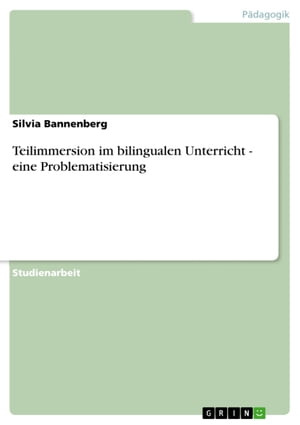 Pädagogik

Silvia Bannenberg

Teilimmersion im bilingualen Unterricht - eine Problematisierung

Studienarbeit

GRIN